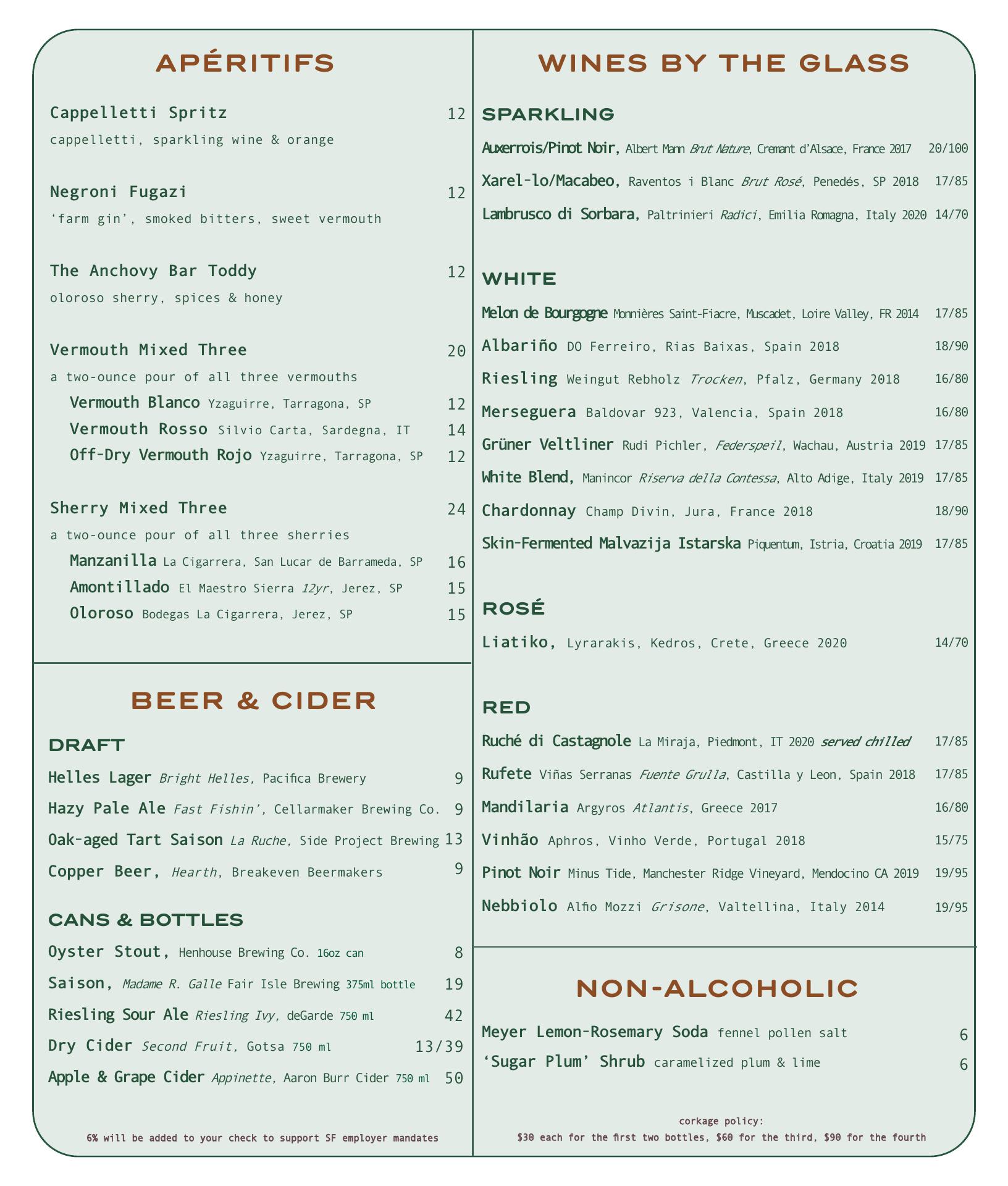 APÉRITIFS

Cappelletti Spritz 12
cappelletti, sparkling wine & orange

Negroni Fugazi 12
'farm gin', smoked bitters, sweet vermouth

The Anchovy Bar Toddy 12
oloroso sherry, spices & honey

Vermouth Mixed Three 20
a two-ounce pour of all three vermouths
Vermouth Blanco Yzaguirre, Tarragona, SP 12
Vermouth Rosso Silvio Carta, Sardegna, IT 14
Off-Dry Vermouth Rojo Yzaguirre, Tarragona, SP 12

Sherry Mixed Three 24
a two-ounce pour of all three sherries
Manzanilla La Cigarrera, San Lucar de Barrameda, SP 16
Amontillado El Maestro Sierra 12yr, Jerez, SP 15
Oloroso Bodegas La Cigarrera, Jerez, SP 15

BEER & CIDER

DRAFT
Helles Lager Bright Helles, Pacifica Brewery 9
Hazy Pale Ale Fast Fishin', Cellarmaker Brewing Co. 9
Oak-aged Tart Saison La Ruche, Side Project Brewing 13
Copper Beer, Hearth, Breakeven Beermakers 9

CANS & BOTTLES
Oyster Stout, Henhouse Brewing Co. 16oz can 8
Saison, Madame R. Galle Fair Isle Brewing 375ml bottle 19
Riesling Sour Ale Riesling Ivy, deGarde 750 ml 42
Dry Cider Second Fruit, Gotsa 750 ml 13/39
Apple & Grape Cider Appinette, Aaron Burr Cider 750 ml 50

6% will be added to your check to support SF employer mandates

WINES BY THE GLASS

SPARKLING
Auxerrois/Pinot Noir, Albert Mann Brut Nature, Cremant d'Alsace, France 2017 20/100
Xarel-lo/Macabeo, Raventos i Blanc Brut Rosé, Penedés, SP 2018 17/85
Lambrusco di Sorbara, Paltrinieri Radici, Emilia Romagna, Italy 2020 14/70

WHITE
Melon de Bourgogne Monnières Saint-Fiacre, Muscadet, Loire Valley, FR 2014 17/85
Albariño DO Ferreiro, Rias Baixas, Spain 2018 18/90
Riesling Weingut Rebholz Trocken, Pfalz, Germany 2018 16/80
Merseguera Baldovar 923, Valencia, Spain 2018 16/80
Grüner Veltliner Rudi Pichler, Federspeil, Wachau, Austria 2019 17/85
White Blend, Manincor Riserva della Contessa, Alto Adige, Italy 2019 17/85
Chardonnay Champ Divin, Jura, France 2018 18/90
Skin-Fermented Malvazija Istarska Piquentum, Istria, Croatia 2019 17/85

ROSÉ
Liatiko, Lyrarakis, Kedros, Crete, Greece 2020 14/70

RED
Ruché di Castagnole La Miraja, Piedmont, IT 2020 served chilled 17/85
Rufete Viñas Serranas Fuente Grulla, Castilla y Leon, Spain 2018 17/85
Mandilaria Argyros Atlantis, Greece 2017 16/80
Vinhão Aphros, Vinho Verde, Portugal 2018 15/75
Pinot Noir Minus Tide, Manchester Ridge Vineyard, Mendocino CA 2019 19/95
Nebbiolo Alfio Mozzi Grisone, Valtellina, Italy 2014 19/95

NON-ALCOHOLIC
Meyer Lemon-Rosemary Soda fennel pollen salt 6
'Sugar Plum' Shrub caramelized plum & lime 6

corkage policy:
$30 each for the first two bottles, $60 for the third, $90 for the fourth